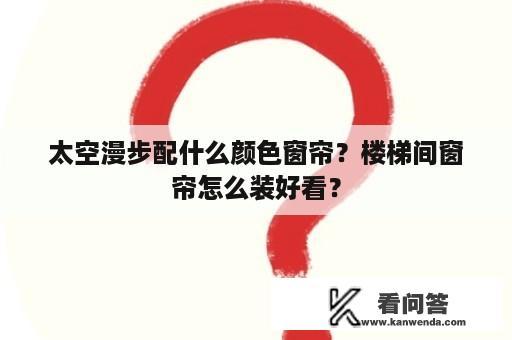 太空漫步配什么颜色窗帘？楼梯间窗帘怎么装好看？

看问答
www.kanwenda.com